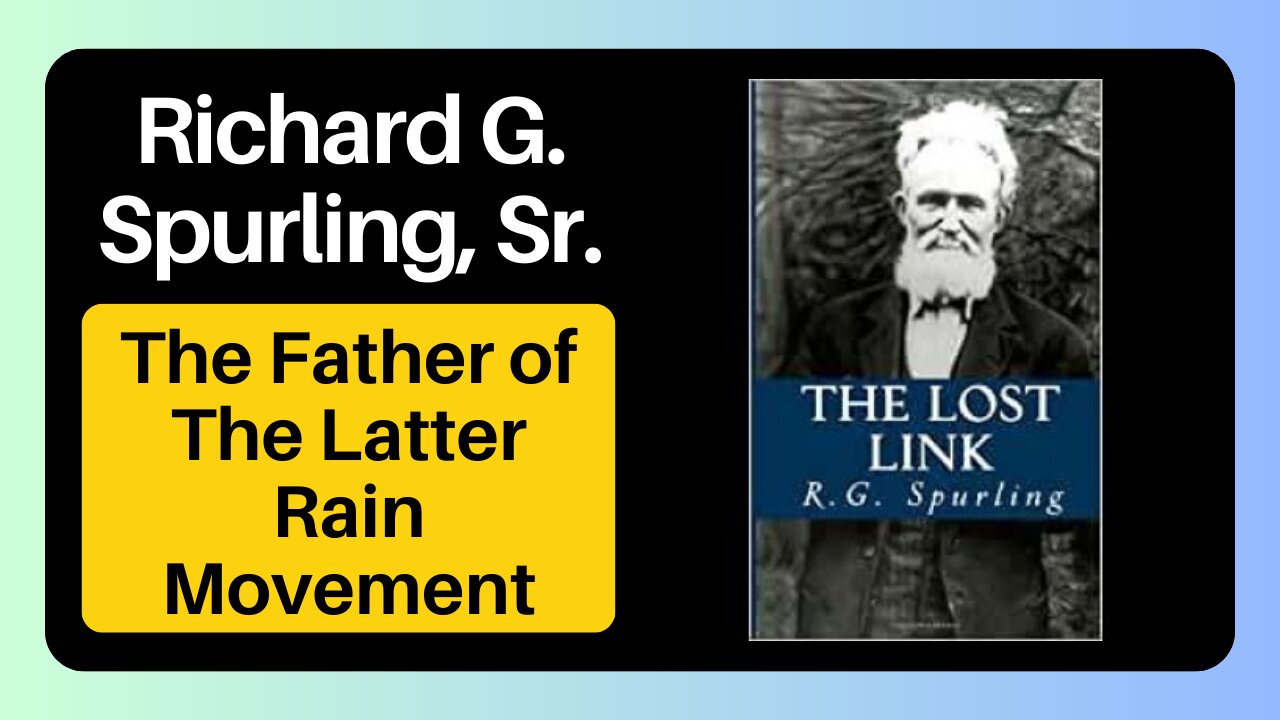 Richard G. Spurling, Sr.

The Father of The Latter Rain Movement

THE LOST LINK
R.G. Spurling